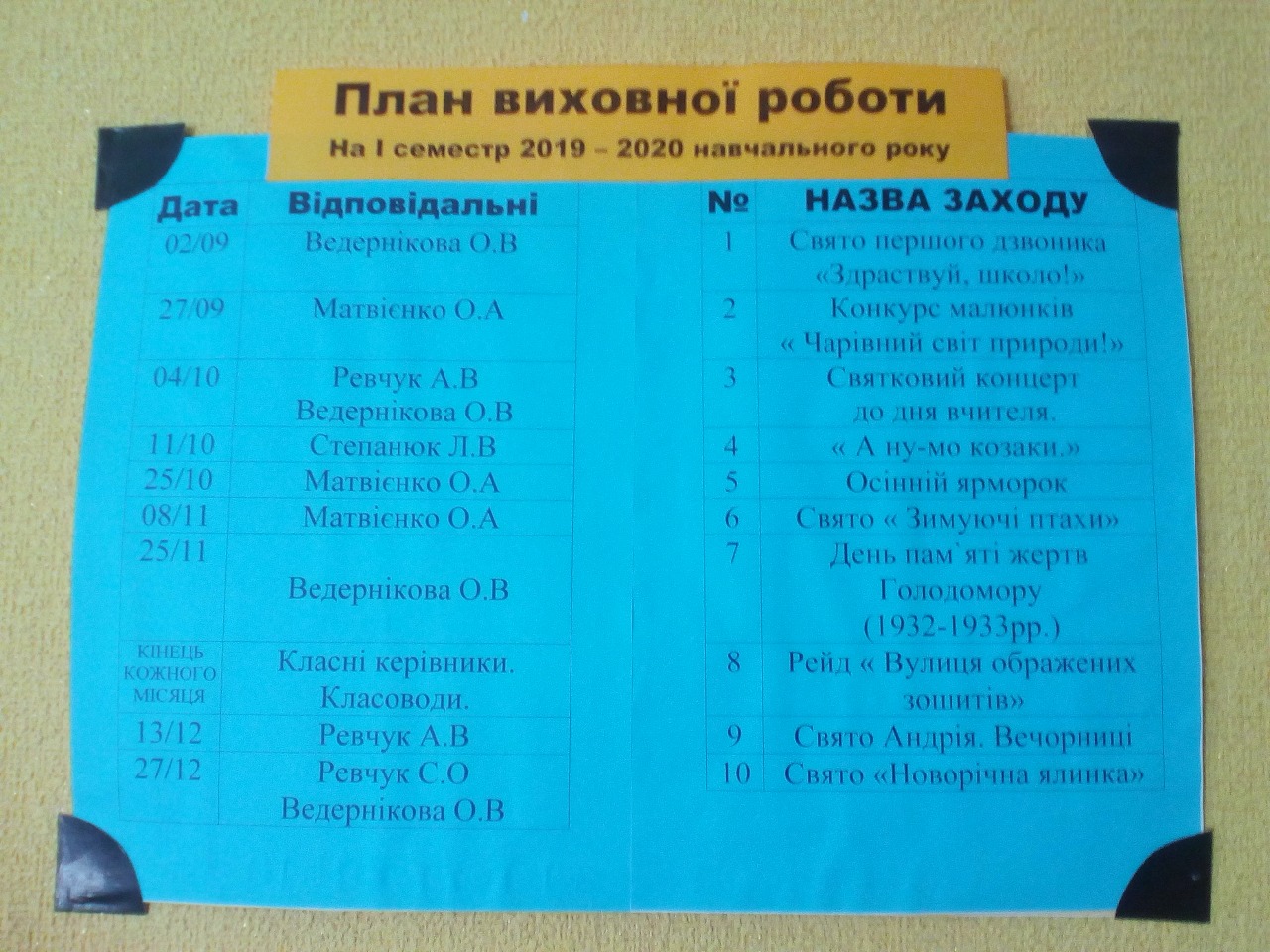 План виховної роботи

На I семестр 2019 – 2020 навчального року

| Дата | Відповідальні |
|---|---|
| 02/09 | Ведернікова О.В |
| 27/09 | Матвієнко О.А |
| 04/10 | Ревчук А.В Ведернікова О.В |
| 11/10 | Степанюк Л.В |
| 25/10 | Матвієнко О.А |
| 08/11 | Матвієнко О.А |
| 25/11 | Ведернікова О.В |
| КІНЕЦЬ КОЖНОГО МІСЯЦЯ | Класні керівники. Класоводи. |
| 13/12 | Ревчук А.В |
| 27/12 | Ревчук С.О Ведернікова О.В |

| № | НАЗВА ЗАХОДУ |
|---|---|
| 1 | Свято першого дзвоника «Здраствуй, школо!» |
| 2 | Конкурс малюнків « Чарівний світ природи!» |
| 3 | Святковий концерт до дня вчителя. |
| 4 | « А ну-мо козаки.» |
| 5 | Осінній ярморок |
| 6 | Свято « Зимуючі птахи» |
| 7 | День пам`яті жертв Голодомору (1932-1933рр.) |
| 8 | Рейд « Вулиця ображених зошитів» |
| 9 | Свято Андрія. Вечорниці |
| 10 | Свято «Новорічна ялинка» |